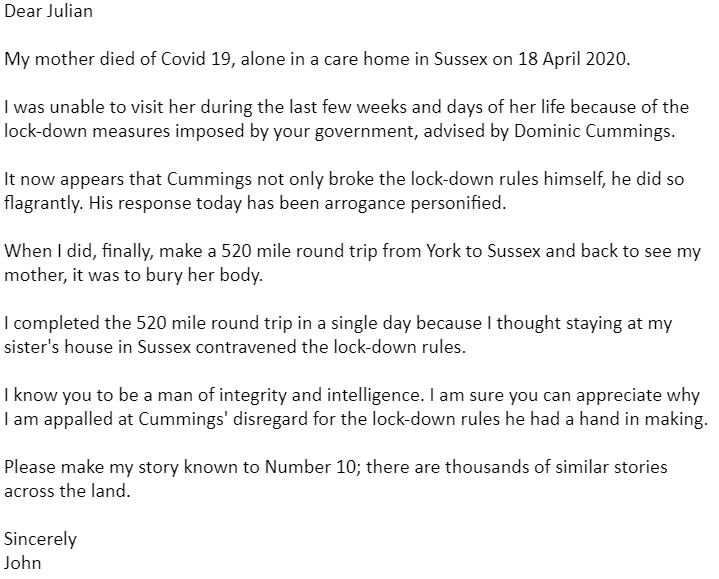 Dear Julian

My mother died of Covid 19, alone in a care home in Sussex on 18 April 2020.

I was unable to visit her during the last few weeks and days of her life because of the lock-down measures imposed by your government, advised by Dominic Cummings.

It now appears that Cummings not only broke the lock-down rules himself, he did so flagrantly. His response today has been arrogance personified.

When I did, finally, make a 520 mile round trip from York to Sussex and back to see my mother, it was to bury her body.

I completed the 520 mile round trip in a single day because I thought staying at my sister's house in Sussex contravened the lock-down rules.

I know you to be a man of integrity and intelligence. I am sure you can appreciate why I am appalled at Cummings' disregard for the lock-down rules he had a hand in making.

Please make my story known to Number 10; there are thousands of similar stories across the land.

Sincerely
John